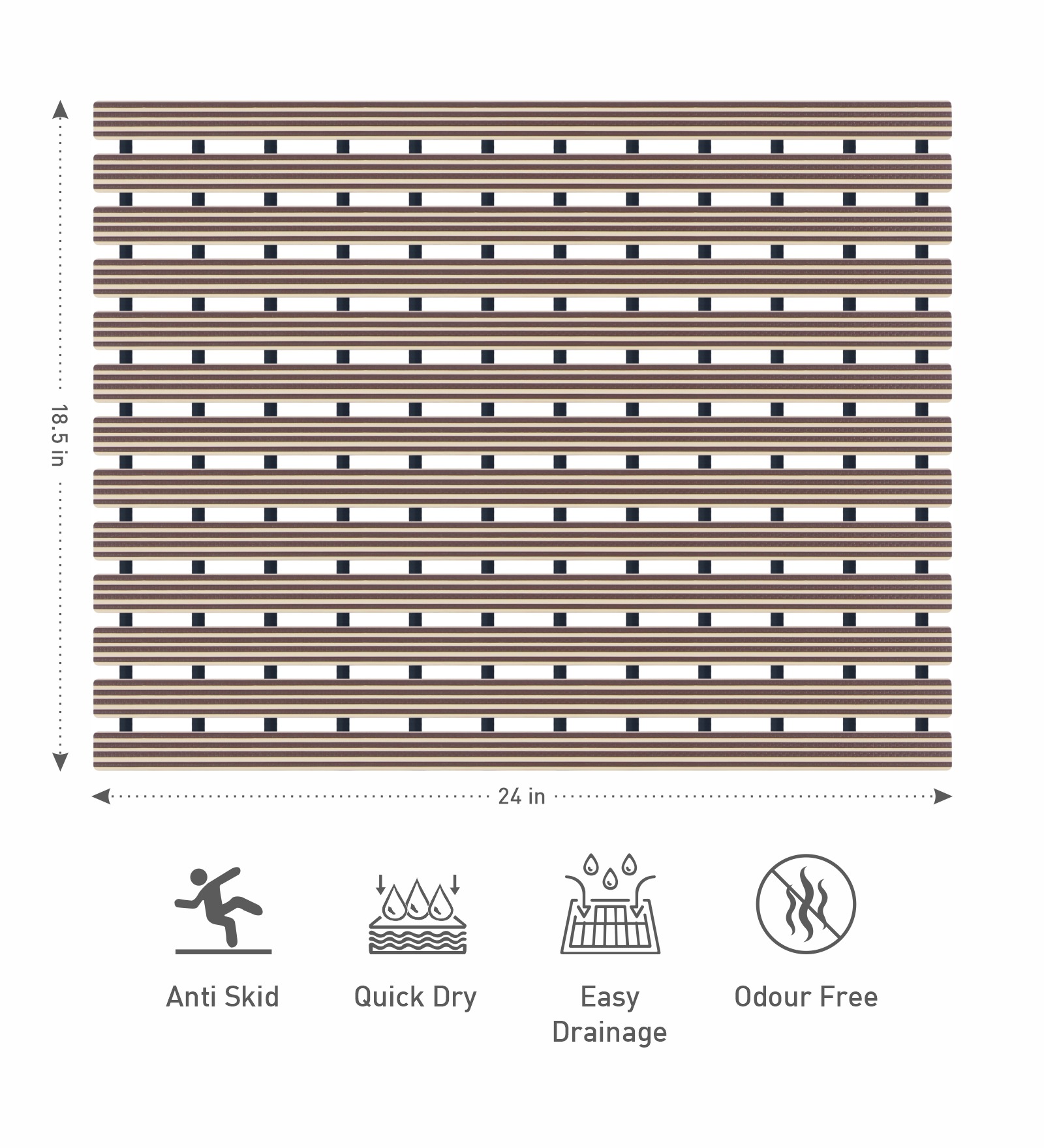 18.5 in

24 in

Anti Skid

Quick Dry

Easy Drainage

Odour Free